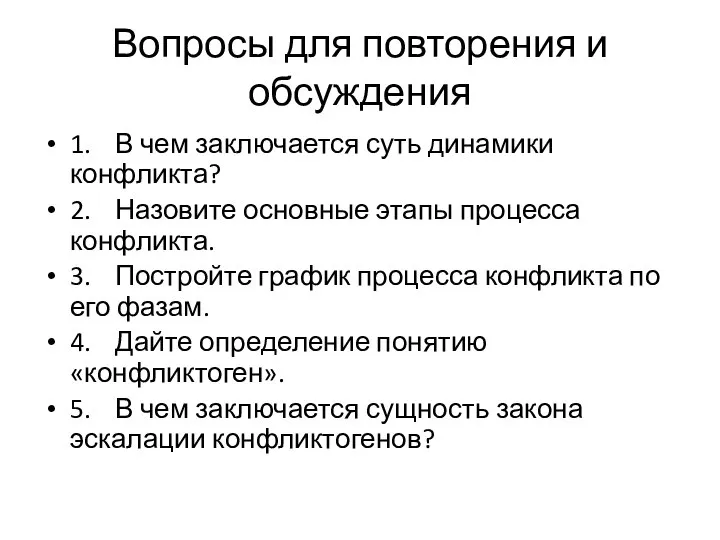 Вопросы для повторения и обсуждения

• 1. В чем заключается суть динамики конфликта?
• 2. Назовите основные этапы процесса конфликта.
• 3. Постройте график процесса конфликта по его фазам.
• 4. Дайте определение понятию «конфликтоген».
• 5. В чем заключается сущность закона эскалации конфликтогенов?